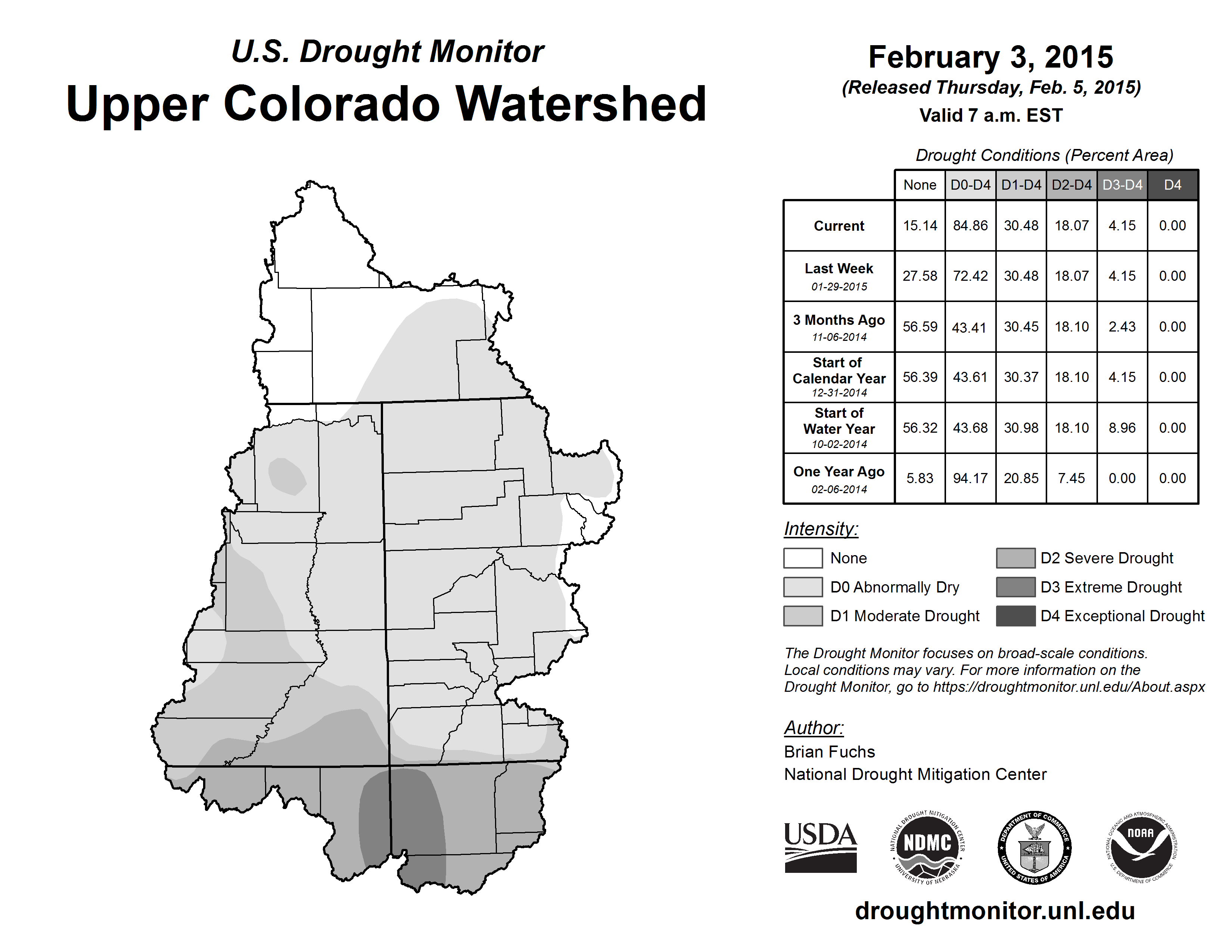 U.S. Drought Monitor
Upper Colorado Watershed

February 3, 2015
(Released Thursday, Feb. 5, 2015)
Valid 7 a.m. EST

Drought Conditions (Percent Area)

| | None | D0-D4 | D1-D4 | D2-D4 | D3-D4 | D4 |
|---|---|---|---|---|---|---|
| Current | 15.14 | 84.86 | 30.48 | 18.07 | 4.15 | 0.00 |
| Last Week 01-29-2015 | 27.58 | 72.42 | 30.48 | 18.07 | 4.15 | 0.00 |
| 3 Months Ago 11-06-2014 | 56.59 | 43.41 | 30.45 | 18.10 | 2.43 | 0.00 |
| Start of Calendar Year 12-31-2014 | 56.39 | 43.61 | 30.37 | 18.10 | 4.15 | 0.00 |
| Start of Water Year 10-02-2014 | 56.32 | 43.68 | 30.98 | 18.10 | 8.96 | 0.00 |
| One Year Ago 02-06-2014 | 5.83 | 94.17 | 20.85 | 7.45 | 0.00 | 0.00 |

Intensity:
None
D0 Abnormally Dry
D1 Moderate Drought
D2 Severe Drought
D3 Extreme Drought
D4 Exceptional Drought

The Drought Monitor focuses on broad-scale conditions. Local conditions may vary. For more information on the Drought Monitor, go to https://droughtmonitor.unl.edu/About.aspx

Author:
Brian Fuchs
National Drought Mitigation Center

USDA
NATIONAL DROUGHT MITIGATION CENTER NDMC UNIVERSITY OF NEBRASKA
DEPARTMENT OF COMMERCE UNITED STATES OF AMERICA
NATIONAL OCEANIC AND ATMOSPHERIC ADMINISTRATION NOAA U.S. DEPARTMENT OF COMMERCE

droughtmonitor.unl.edu